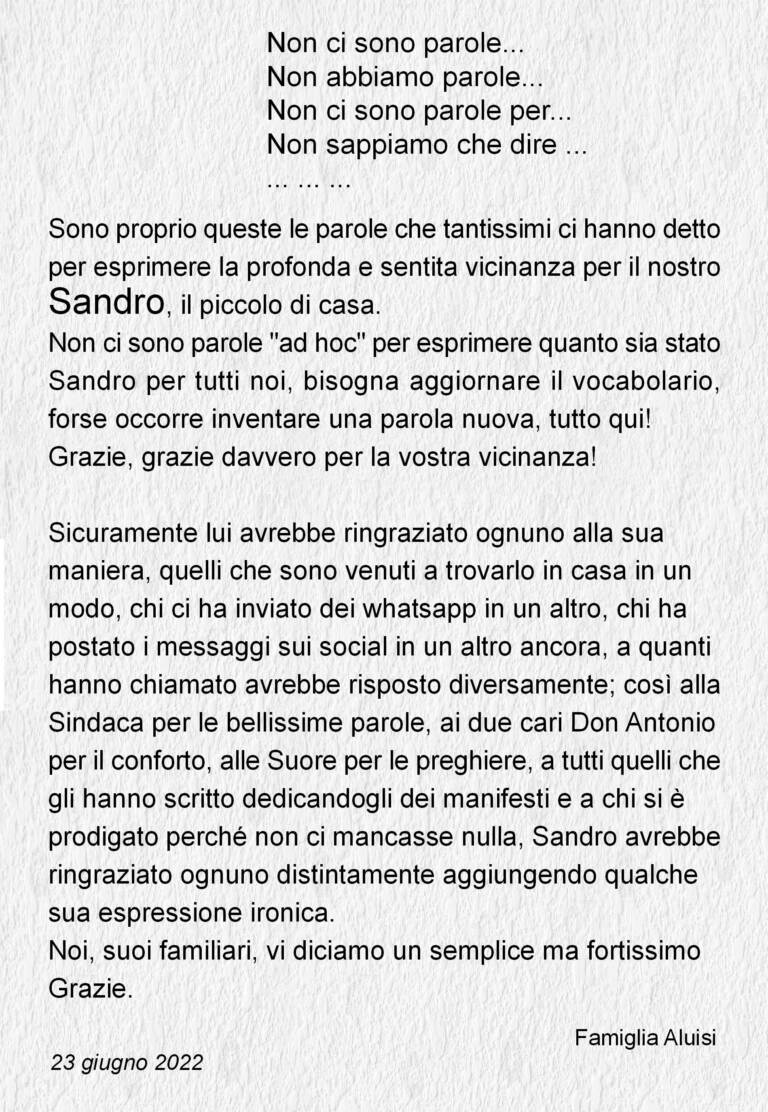 Non ci sono parole...
Non abbiamo parole...
Non ci sono parole per...
Non sappiamo che dire ...
... ... ...

Sono proprio queste le parole che tantissimi ci hanno detto per esprimere la profonda e sentita vicinanza per il nostro Sandro, il piccolo di casa.
Non ci sono parole "ad hoc" per esprimere quanto sia stato Sandro per tutti noi, bisogna aggiornare il vocabolario, forse occorre inventare una parola nuova, tutto qui!
Grazie, grazie davvero per la vostra vicinanza!

Sicuramente lui avrebbe ringraziato ognuno alla sua maniera, quelli che sono venuti a trovarlo in casa in un modo, chi ci ha inviato dei whatsapp in un altro, chi ha postato i messaggi sui social in un altro ancora, a quanti hanno chiamato avrebbe risposto diversamente; così alla Sindaca per le bellissime parole, ai due cari Don Antonio per il conforto, alle Suore per le preghiere, a tutti quelli che gli hanno scritto dedicandogli dei manifesti e a chi si è prodigato perché non ci mancasse nulla, Sandro avrebbe ringraziato ognuno distintamente aggiungendo qualche sua espressione ironica.
Noi, suoi familiari, vi diciamo un semplice ma fortissimo Grazie.

Famiglia Aluisi

23 giugno 2022